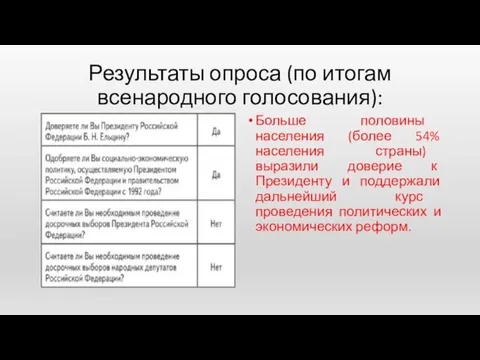 Результаты опроса (по итогам всенародного голосования):

| Доверяете ли Вы Президенту Российской Федерации Б. Н. Ельцину? | Да |
|---|---|
| Одобряете ли Вы социально-экономическую политику, осуществляемую Президентом Российской Федерации и правительством Российской Федерации с 1992 года? | Да |
| Считаете ли Вы необходимым проведение досрочных выборов Президента Российской Федерации? | Нет |
| Считаете ли Вы необходимым проведение досрочных выборов народных депутатов Российской Федерации? | Нет |

• Больше половины населения (более 54% населения страны) выразили доверие к Президенту и поддержали дальнейший курс проведения политических и экономических реформ.